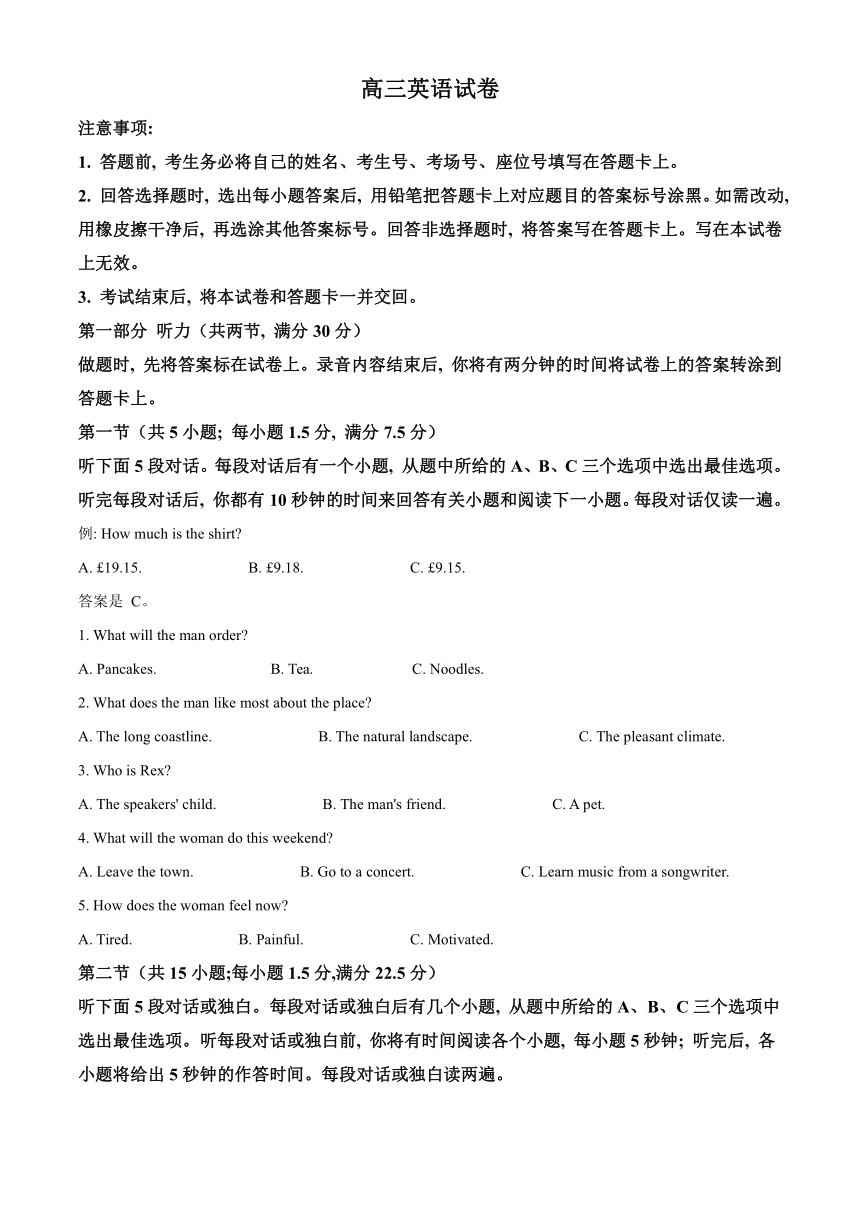 高三英语试卷

注意事项:

1. 答题前, 考生务必将自己的姓名、考生号、考场号、座位号填写在答题卡上。

2. 回答选择题时, 选出每小题答案后, 用铅笔把答题卡上对应题目的答案标号涂黑。如需改动, 用橡皮擦干净后, 再选涂其他答案标号。回答非选择题时, 将答案写在答题卡上。写在本试卷上无效。

3. 考试结束后, 将本试卷和答题卡一并交回。

第一部分 听力（共两节, 满分 30 分）

做题时, 先将答案标在试卷上。录音内容结束后, 你将有两分钟的时间将试卷上的答案转涂到答题卡上。

第一节（共 5 小题; 每小题 1.5 分, 满分 7.5 分）

听下面 5 段对话。每段对话后有一个小题, 从题中所给的 A、B、C 三个选项中选出最佳选项。听完每段对话后, 你都有 10 秒钟的时间来回答有关小题和阅读下一小题。每段对话仅读一遍。

例: How much is the shirt?

A. £19.15.　　B. £9.18.　　C. £9.15.

答案是 C。

1. What will the man order?

A. Pancakes.　　B. Tea.　　C. Noodles.

2. What does the man like most about the place?

A. The long coastline.　　B. The natural landscape.　　C. The pleasant climate.

3. Who is Rex?

A. The speakers' child.　　B. The man's friend.　　C. A pet.

4. What will the woman do this weekend?

A. Leave the town.　　B. Go to a concert.　　C. Learn music from a songwriter.

5. How does the woman feel now?

A. Tired.　　B. Painful.　　C. Motivated.

第二节（共 15 小题;每小题 1.5 分,满分 22.5 分）

听下面 5 段对话或独白。每段对话或独白后有几个小题, 从题中所给的 A、B、C 三个选项中选出最佳选项。听每段对话或独白前, 你将有时间阅读各个小题, 每小题 5 秒钟; 听完后, 各小题将给出 5 秒钟的作答时间。每段对话或独白读两遍。